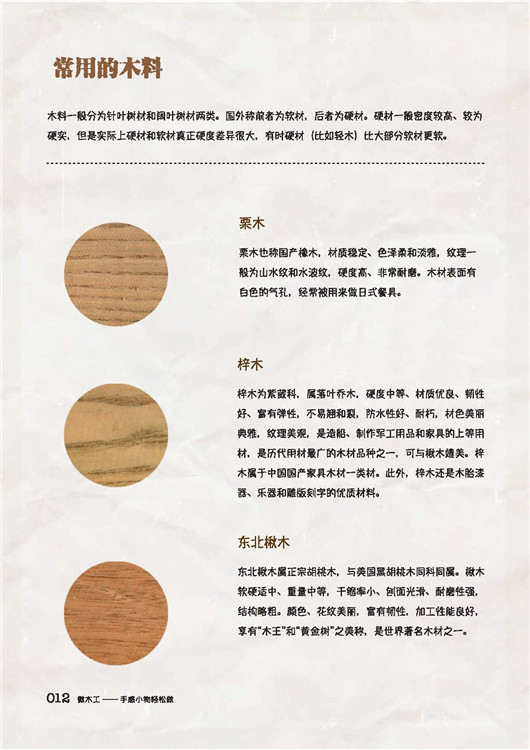 常用的木料

木料一般分为针叶树材和阔叶树材两类。国外称前者为软材，后者为硬材。硬材一般密度较高、较为硬实，但是实际上硬材和软材真正硬度差异很大，有时硬材（比如轻木）比大部分软材更软。

栗木

栗木也称国产橡木，材质稳定、色泽柔和淡雅，纹理一般为山水纹和水波纹，硬度高、非常耐磨。木材表面有白色的气孔，经常被用来做日式餐具。

梓木

梓木为紫葳科，属落叶乔木，硬度中等、材质优良、韧性好、富有弹性，不易翘和裂，防水性好、耐朽，材色美丽典雅，纹理美观，是造船、制作军工用品和家具的上等用材，是历代用材最广的木材品种之一，可与楸木媲美。梓木属于中国国产家具木材一类材。此外，梓木还是木胎漆器、乐器和雕版刻字的优质材料。

东北楸木

东北楸木属正宗胡桃木，与美国黑胡桃木同科同属。楸木软硬适中、重量中等，干缩率小、刨面光滑、耐磨性强，结构略粗。颜色、花纹美丽，富有韧性，加工性能良好，享有“木王”和“黄金树”之美称，是世界著名木材之一。

012 做木工 —— 手感小物轻松做